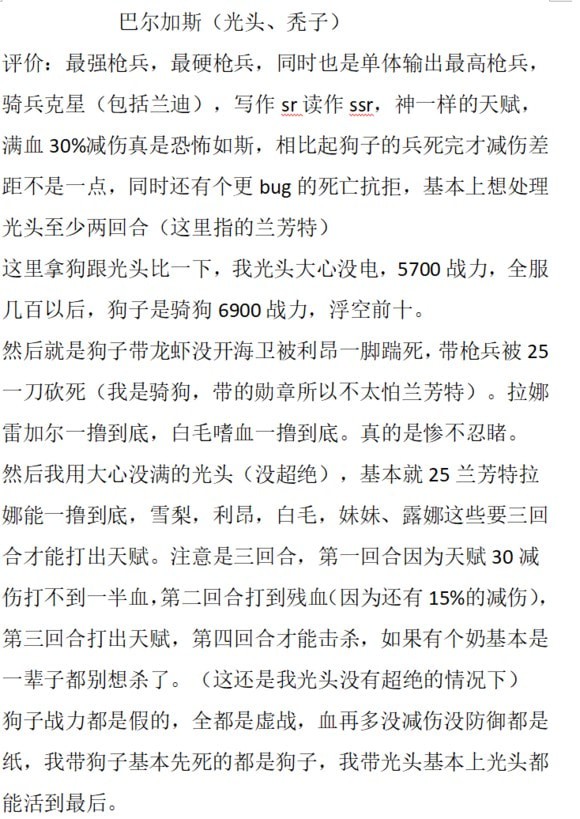 巴尔加斯（光头、秃子）

评价：最强枪兵，最硬枪兵，同时也是单体输出最高枪兵，骑兵克星（包括兰迪），写作 sr 读作 ssr，神一样的天赋，满血 30%减伤真是恐怖如斯，相比起狗子的兵死完才减伤差距不是一点，同时还有个更 bug 的死亡抗拒，基本上想处理光头至少两回合（这里指的兰芳特）

这里拿狗跟光头比一下，我光头大心没电，5700 战力，全服几百以后，狗子是骑狗 6900 战力，浮空前十。

然后就是狗子带龙虾没开海卫被利昂一脚踹死，带枪兵被 25 一刀砍死（我是骑狗，带的勋章所以不太怕兰芳特）。拉娜雷加尔一撸到底，白毛嗜血一撸到底。真的是惨不忍睹。

然后我用大心没满的光头（没超绝），基本就 25 兰芳特拉娜能一撸到底，雪梨，利昂，白毛，妹妹、露娜这些要三回合才能打出天赋。注意是三回合，第一回合因为天赋 30 减伤打不到一半血，第二回合打到残血（因为还有 15%的减伤），第三回合打出天赋，第四回合才能击杀，如果有个奶基本是一辈子都别想杀了。（这还是我光头没有超绝的情况下）

狗子战力都是假的，全都是虚战，血再多没减伤没防御都是纸，我带狗子基本先死的都是狗子，我带光头基本上光头都能活到最后。